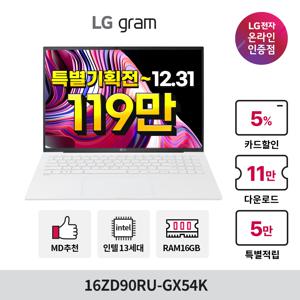 LG gram

LG전자 온라인 인증점

특별기획전~12.31
119만

5%
카드할인

11만
다운로드

5만
특별적립

MD추천

intel
인텔13세대

RAM16GB

16ZD90RU-GX54K